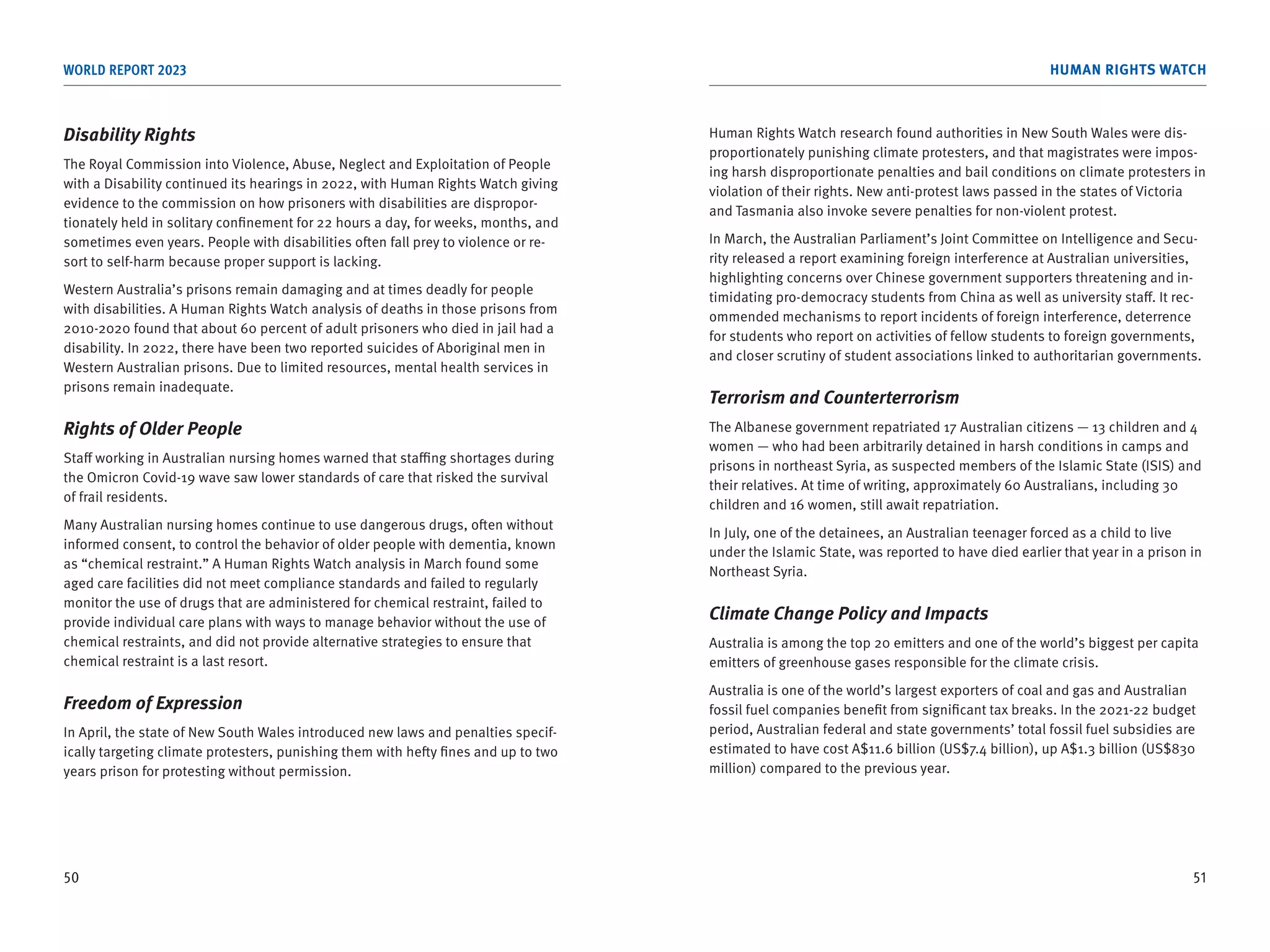 WORLD REPORT 2023

Disability Rights

The Royal Commission into Violence, Abuse, Neglect and Exploitation of People with a Disability continued its hearings in 2022, with Human Rights Watch giving evidence to the commission on how prisoners with disabilities are disproportionately held in solitary confinement for 22 hours a day, for weeks, months, and sometimes even years. People with disabilities often fall prey to violence or resort to self-harm because proper support is lacking.

Western Australia's prisons remain damaging and at times deadly for people with disabilities. A Human Rights Watch analysis of deaths in those prisons from 2010-2020 found that about 60 percent of adult prisoners who died in jail had a disability. In 2022, there have been two reported suicides of Aboriginal men in Western Australian prisons. Due to limited resources, mental health services in prisons remain inadequate.

Rights of Older People

Staff working in Australian nursing homes warned that staffing shortages during the Omicron Covid-19 wave saw lower standards of care that risked the survival of frail residents.

Many Australian nursing homes continue to use dangerous drugs, often without informed consent, to control the behavior of older people with dementia, known as "chemical restraint." A Human Rights Watch analysis in March found some aged care facilities did not meet compliance standards and failed to regularly monitor the use of drugs that are administered for chemical restraint, failed to provide individual care plans with ways to manage behavior without the use of chemical restraints, and did not provide alternative strategies to ensure that chemical restraint is a last resort.

Freedom of Expression

In April, the state of New South Wales introduced new laws and penalties specifically targeting climate protesters, punishing them with hefty fines and up to two years prison for protesting without permission.

50

HUMAN RIGHTS WATCH

Human Rights Watch research found authorities in New South Wales were disproportionately punishing climate protesters, and that magistrates were imposing harsh disproportionate penalties and bail conditions on climate protesters in violation of their rights. New anti-protest laws passed in the states of Victoria and Tasmania also invoke severe penalties for non-violent protest.

In March, the Australian Parliament's Joint Committee on Intelligence and Security released a report examining foreign interference at Australian universities, highlighting concerns over Chinese government supporters threatening and intimidating pro-democracy students from China as well as university staff. It recommended mechanisms to report incidents of foreign interference, deterrence for students who report on activities of fellow students to foreign governments, and closer scrutiny of student associations linked to authoritarian governments.

Terrorism and Counterterrorism

The Albanese government repatriated 17 Australian citizens — 13 children and 4 women — who had been arbitrarily detained in harsh conditions in camps and prisons in northeast Syria, as suspected members of the Islamic State (ISIS) and their relatives. At time of writing, approximately 60 Australians, including 30 children and 16 women, still await repatriation.

In July, one of the detainees, an Australian teenager forced as a child to live under the Islamic State, was reported to have died earlier that year in a prison in Northeast Syria.

Climate Change Policy and Impacts

Australia is among the top 20 emitters and one of the world's biggest per capita emitters of greenhouse gases responsible for the climate crisis.

Australia is one of the world's largest exporters of coal and gas and Australian fossil fuel companies benefit from significant tax breaks. In the 2021-22 budget period, Australian federal and state governments' total fossil fuel subsidies are estimated to have cost A$11.6 billion (US$7.4 billion), up A$1.3 billion (US$830 million) compared to the previous year.

51